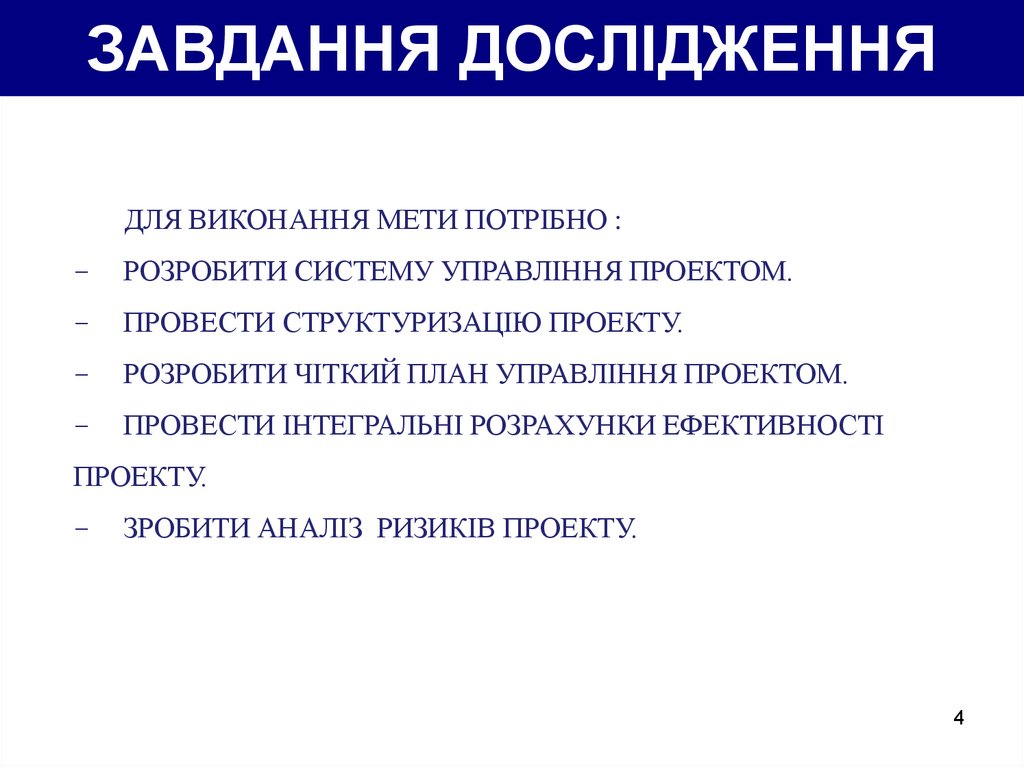 ЗАВДАННЯ ДОСЛІДЖЕННЯ

ДЛЯ ВИКОНАННЯ МЕТИ ПОТРІБНО :

– РОЗРОБИТИ СИСТЕМУ УПРАВЛІННЯ ПРОЕКТОМ.

– ПРОВЕСТИ СТРУКТУРИЗАЦІЮ ПРОЕКТУ.

– РОЗРОБИТИ ЧІТКИЙ ПЛАН УПРАВЛІННЯ ПРОЕКТОМ.

– ПРОВЕСТИ ІНТЕГРАЛЬНІ РОЗРАХУНКИ ЕФЕКТИВНОСТІ ПРОЕКТУ.

– ЗРОБИТИ АНАЛІЗ РИЗИКІВ ПРОЕКТУ.

4